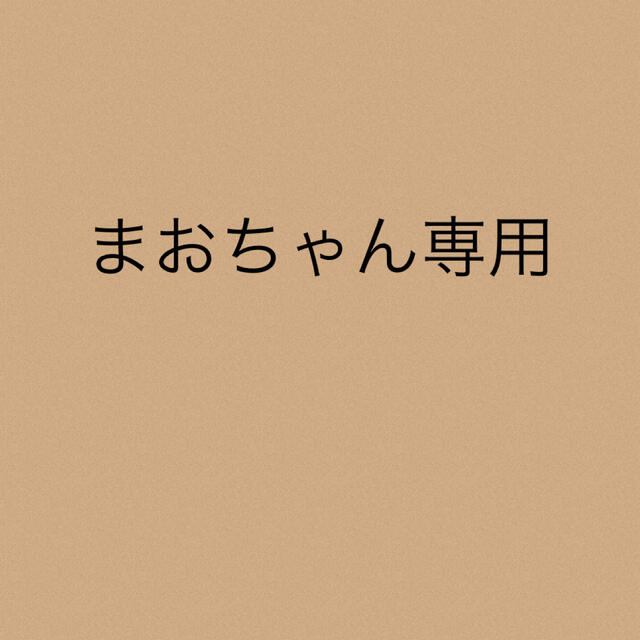 まおちゃん専用